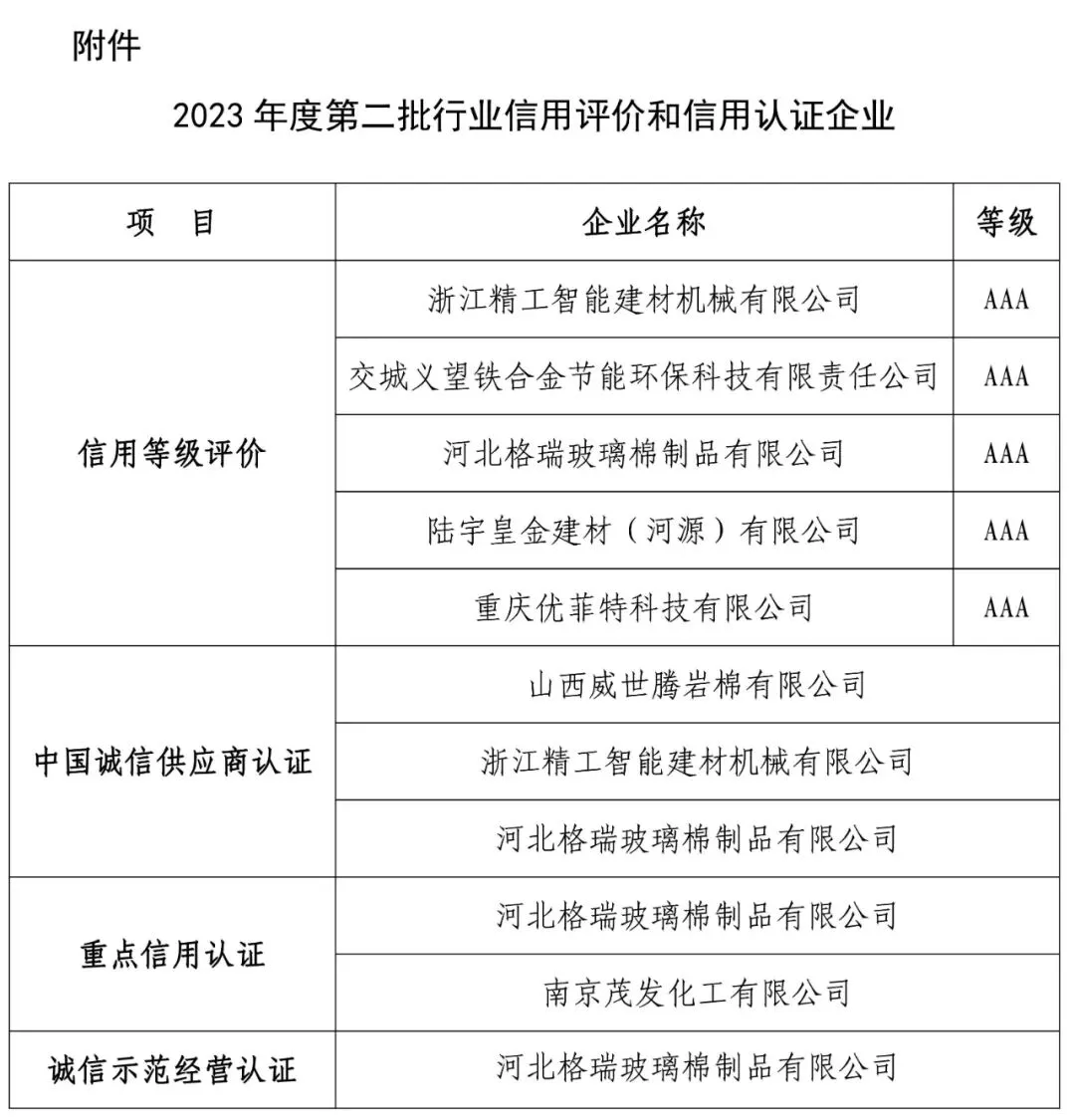 附件

2023 年度第二批行业信用评价和信用认证企业

| 项 目 | 企业名称 | 等级 |
|---|---|---|
| 信用等级评价 | 浙江精工智能建材机械有限公司 | AAA |
| | 交城义望铁合金节能环保科技有限责任公司 | AAA |
| | 河北格瑞玻璃棉制品有限公司 | AAA |
| | 陆宇皇金建材（河源）有限公司 | AAA |
| | 重庆优菲特科技有限公司 | AAA |
| 中国诚信供应商认证 | 山西威世腾岩棉有限公司 | |
| | 浙江精工智能建材机械有限公司 | |
| | 河北格瑞玻璃棉制品有限公司 | |
| 重点信用认证 | 河北格瑞玻璃棉制品有限公司 | |
| | 南京茂发化工有限公司 | |
| 诚信示范经营认证 | 河北格瑞玻璃棉制品有限公司 | |